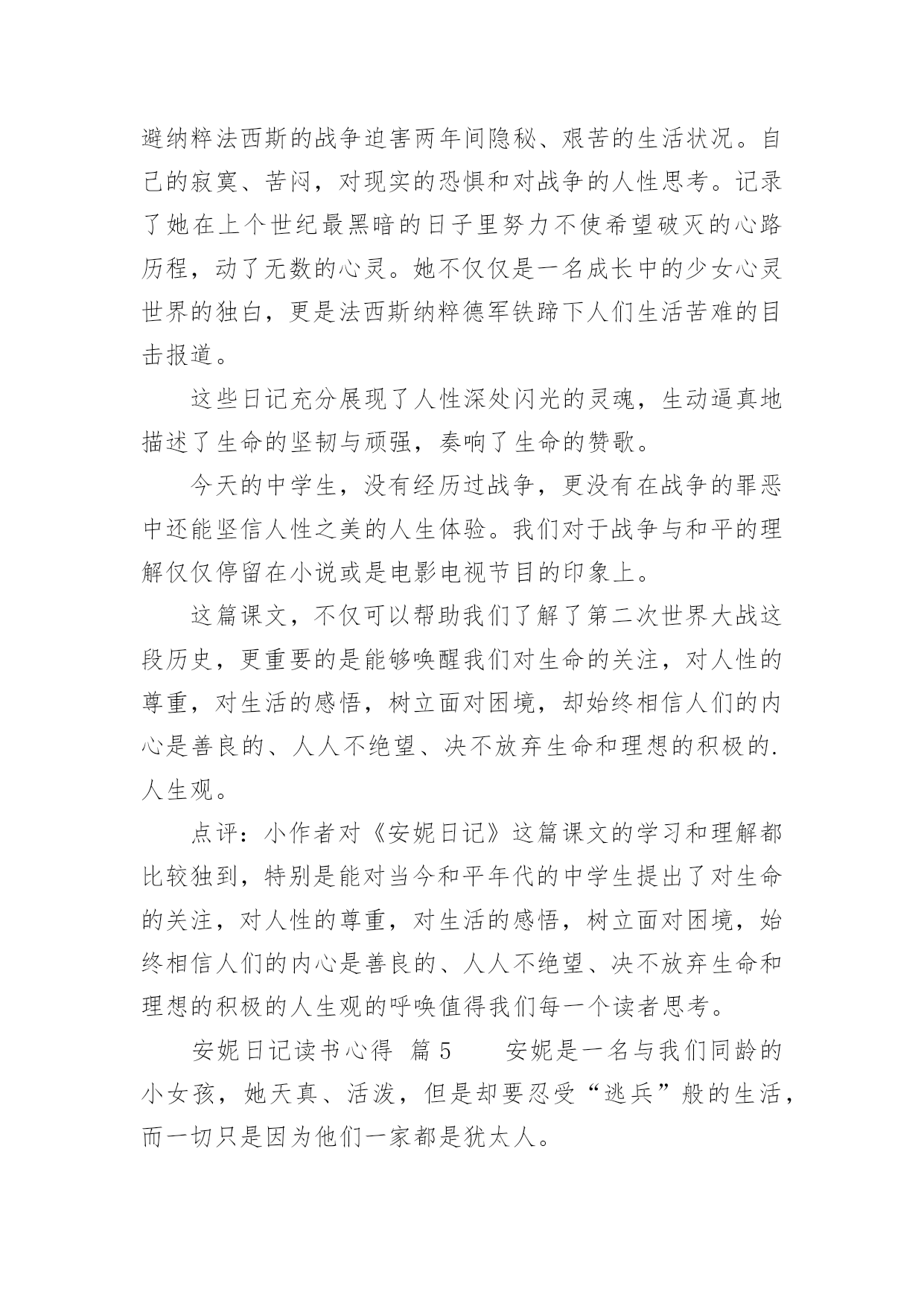 避纳粹法西斯的战争迫害两年间隐秘、艰苦的生活状况。自己的寂寞、苦闷，对现实的恐惧和对战争的人性思考。记录了她在上个世纪最黑暗的日子里努力不使希望破灭的心路历程，动了无数的心灵。她不仅仅是一名成长中的少女心灵世界的独白，更是法西斯纳粹德军铁蹄下人们生活苦难的目击报道。

这些日记充分展现了人性深处闪光的灵魂，生动逼真地描述了生命的坚韧与顽强，奏响了生命的赞歌。

今天的中学生，没有经历过战争，更没有在战争的罪恶中还能坚信人性之美的人生体验。我们对于战争与和平的理解仅仅停留在小说或是电影电视节目的印象上。

这篇课文，不仅可以帮助我们了解了第二次世界大战这段历史，更重要的是能够唤醒我们对生命的关注，对人性的尊重，对生活的感悟，树立面对困境，却始终相信人们的内心是善良的、人人不绝望、决不放弃生命和理想的积极的.人生观。

点评：小作者对《安妮日记》这篇课文的学习和理解都比较独到，特别是能对当今和平年代的中学生提出了对生命的关注，对人性的尊重，对生活的感悟，树立面对困境，始终相信人们的内心是善良的、人人不绝望、决不放弃生命和理想的积极的人生观的呼唤值得我们每一个读者思考。

安妮日记读书心得 篇5 安妮是一名与我们同龄的小女孩，她天真、活泼，但是却要忍受“逃兵”般的生活，而一切只是因为他们一家都是犹太人。